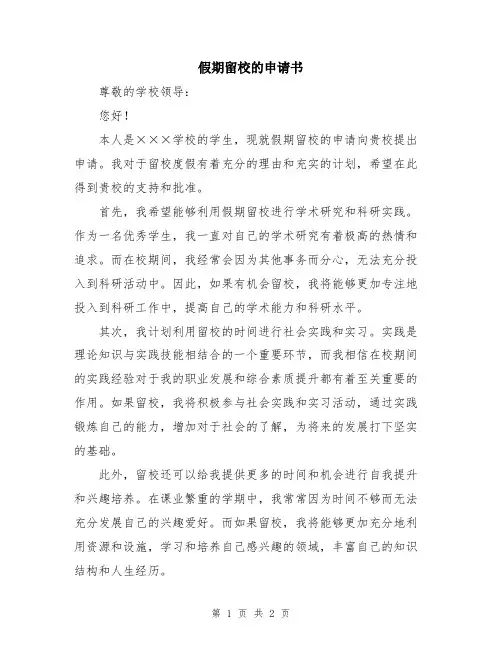 假期留校的申请书

尊敬的学校领导：

您好！

本人是×××学校的学生，现就假期留校的申请向贵校提出申请。我对于留校度假有着充分的理由和充实的计划，希望在此得到贵校的支持和批准。

首先，我希望能够利用假期留校进行学术研究和科研实践。作为一名优秀学生，我一直对自己的学术研究有着极高的热情和追求。而在校期间，我经常会因为其他事务而分心，无法充分投入到科研活动中。因此，如果有机会留校，我将能够更加专注地投入到科研工作中，提高自己的学术能力和科研水平。

其次，我计划利用留校的时间进行社会实践和实习。实践是理论知识与实践技能相结合的一个重要环节，而我相信在校期间的实践经验对于我的职业发展和综合素质提升都有着至关重要的作用。如果留校，我将积极参与社会实践和实习活动，通过实践锻炼自己的能力，增加对于社会的了解，为将来的发展打下坚实的基础。

此外，留校还可以给我提供更多的时间和机会进行自我提升和兴趣培养。在课业繁重的学期中，我常常因为时间不够而无法充分发展自己的兴趣爱好。而如果留校，我将能够更加充分地利用资源和设施，学习和培养自己感兴趣的领域，丰富自己的知识结构和人生经历。

第 1 页 共 2 页